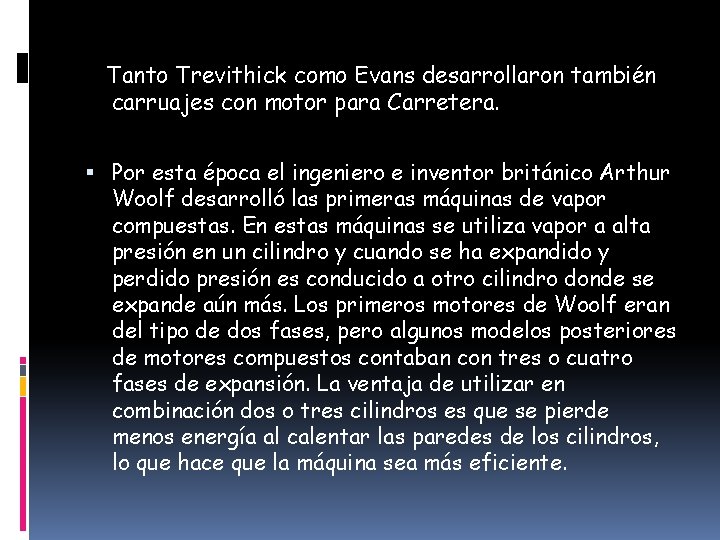 Tanto Trevithick como Evans desarrollaron también carruajes con motor para Carretera.

▪ Por esta época el ingeniero e inventor británico Arthur Woolf desarrolló las primeras máquinas de vapor compuestas. En estas máquinas se utiliza vapor a alta presión en un cilindro y cuando se ha expandido y perdido presión es conducido a otro cilindro donde se expande aún más. Los primeros motores de Woolf eran del tipo de dos fases, pero algunos modelos posteriores de motores compuestos contaban con tres o cuatro fases de expansión. La ventaja de utilizar en combinación dos o tres cilindros es que se pierde menos energía al calentar las paredes de los cilindros, lo que hace que la máquina sea más eficiente.